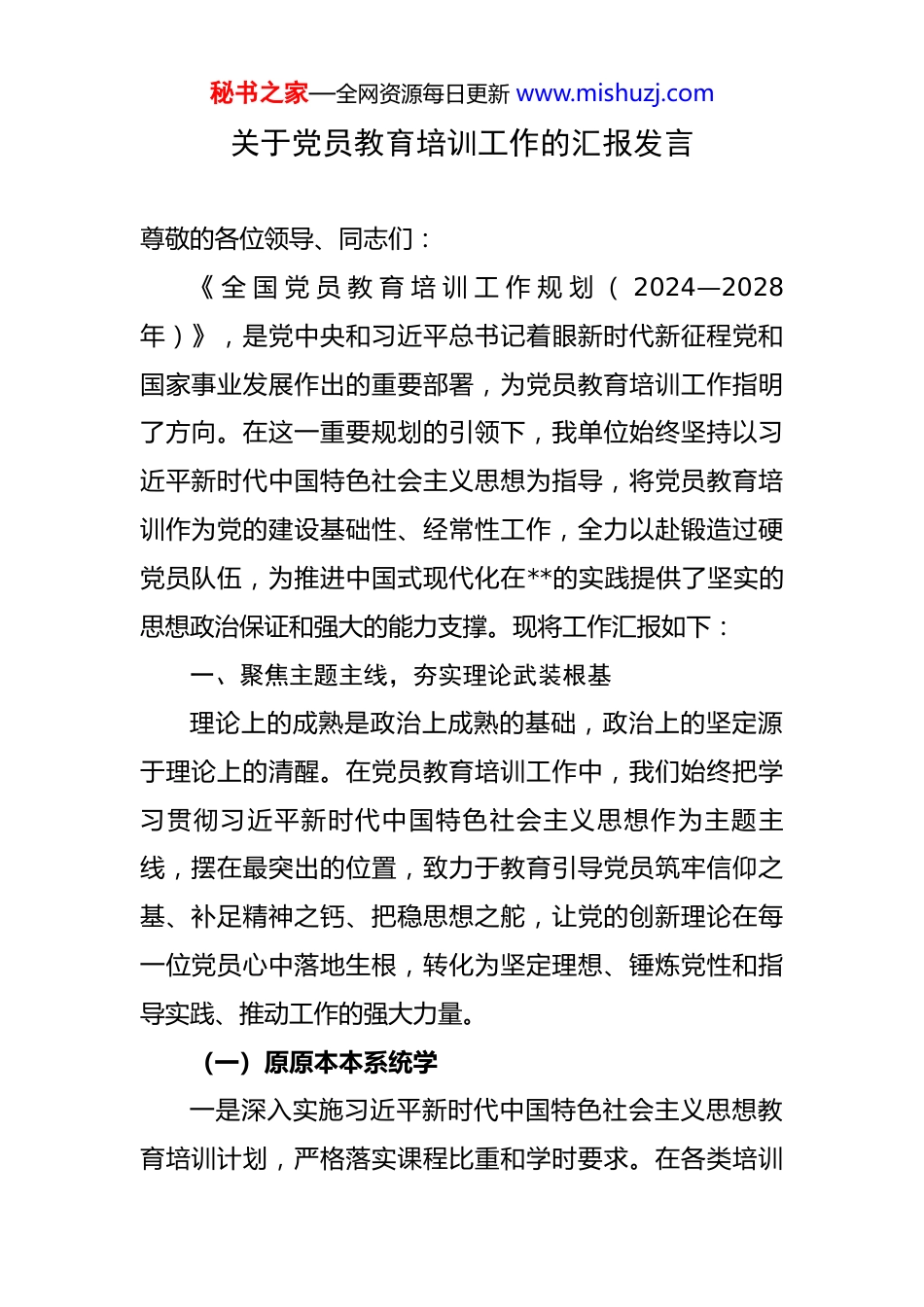 秘书之家—全网资源每日更新 www.mishuzj.com

关于党员教育培训工作的汇报发言

尊敬的各位领导、同志们：

《全国党员教育培训工作规划（2024—2028年）》，是党中央和习近平总书记着眼新时代新征程党和国家事业发展作出的重要部署，为党员教育培训工作指明了方向。在这一重要规划的引领下，我单位始终坚持以习近平新时代中国特色社会主义思想为指导，将党员教育培训作为党的建设基础性、经常性工作，全力以赴锻造过硬党员队伍，为推进中国式现代化在**的实践提供了坚实的思想政治保证和强大的能力支撑。现将工作汇报如下：

一、聚焦主题主线，夯实理论武装根基

理论上的成熟是政治上成熟的基础，政治上的坚定源于理论上的清醒。在党员教育培训工作中，我们始终把学习贯彻习近平新时代中国特色社会主义思想作为主题主线，摆在最突出的位置，致力于教育引导党员筑牢信仰之基、补足精神之钙、把稳思想之舵，让党的创新理论在每一位党员心中落地生根，转化为坚定理想、锤炼党性和指导实践、推动工作的强大力量。

（一）原原本本系统学

一是深入实施习近平新时代中国特色社会主义思想教育培训计划，严格落实课程比重和学时要求。在各类培训